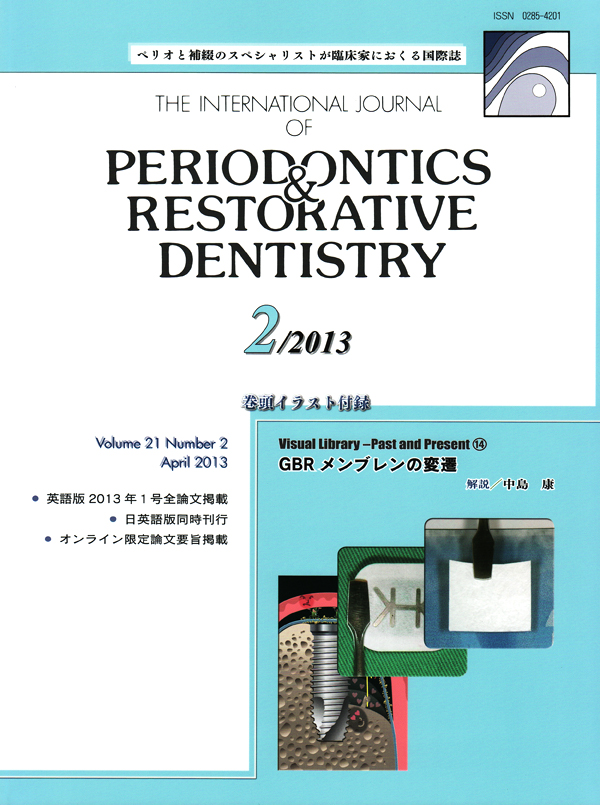 ISSN 0285-4201

ペリオと補綴のスペシャリストが臨床家におくる国際誌

THE INTERNATIONAL JOURNAL OF

PERIODONTICS & RESTORATIVE DENTISTRY

2/2013

巻頭イラスト付録

Volume 21 Number 2
April 2013

• 英語版2013年1号全論文掲載
• 日英語版同時刊行
• オンライン限定論文要旨掲載

Visual Library –Past and Present ⑭
GBRメンブレンの変遷
解説／中島 康